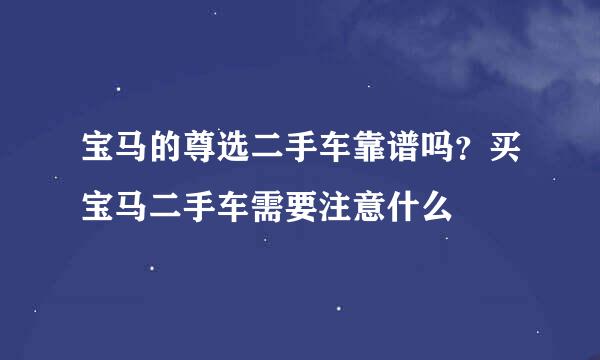 宝马的尊选二手车靠谱吗？买宝马二手车需要注意什么